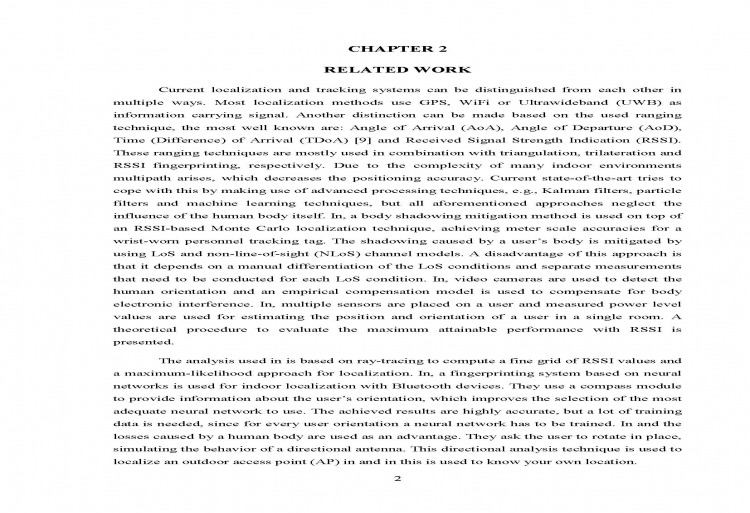 CHAPTER 2

RELATED WORK

Current localization and tracking systems can be distinguished from each other in multiple ways. Most localization methods use GPS, WiFi or Ultrawideband (UWB) as information carrying signal. Another distinction can be made based on the used ranging technique, the most well known are: Angle of Arrival (AoA), Angle of Departure (AoD), Time (Difference) of Arrival (TDoA) [9] and Received Signal Strength Indication (RSSI). These ranging techniques are mostly used in combination with triangulation, trilateration and RSSI fingerprinting, respectively. Due to the complexity of many indoor environments multipath arises, which decreases the positioning accuracy. Current state-of-the-art tries to cope with this by making use of advanced processing techniques, e.g., Kalman filters, particle filters and machine learning techniques, but all aforementioned approaches neglect the influence of the human body itself. In, a body shadowing mitigation method is used on top of an RSSI-based Monte Carlo localization technique, achieving meter scale accuracies for a wrist-worn personnel tracking tag. The shadowing caused by a user's body is mitigated by using LoS and non-line-of-sight (NLoS) channel models. A disadvantage of this approach is that it depends on a manual differentiation of the LoS conditions and separate measurements that need to be conducted for each LoS condition. In, video cameras are used to detect the human orientation and an empirical compensation model is used to compensate for body electronic interference. In, multiple sensors are placed on a user and measured power level values are used for estimating the position and orientation of a user in a single room. A theoretical procedure to evaluate the maximum attainable performance with RSSI is presented.

The analysis used in is based on ray-tracing to compute a fine grid of RSSI values and a maximum-likelihood approach for localization. In, a fingerprinting system based on neural networks is used for indoor localization with Bluetooth devices. They use a compass module to provide information about the user's orientation, which improves the selection of the most adequate neural network to use. The achieved results are highly accurate, but a lot of training data is needed, since for every user orientation a neural network has to be trained. In and the losses caused by a human body are used as an advantage. They ask the user to rotate in place, simulating the behavior of a directional antenna. This directional analysis technique is used to localize an outdoor access point (AP) in and in this is used to know your own location.

2